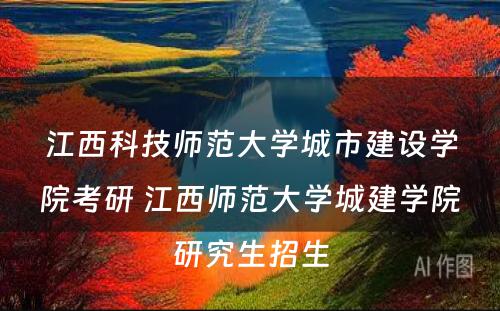 江西科技师范大学城市建设学院考研 江西师范大学城建学院研究生招生

AI 作图